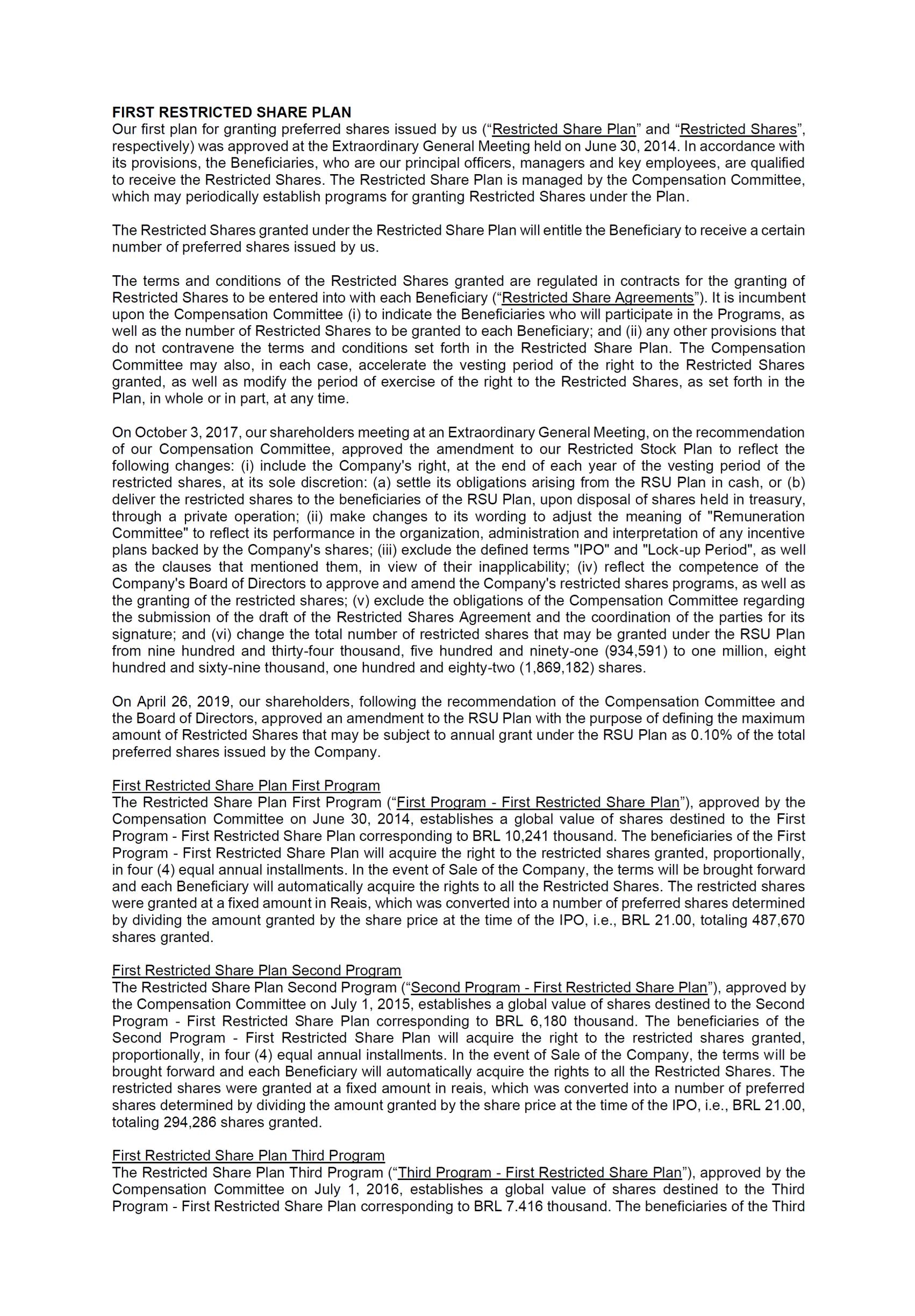 FIRST RESTRICTED SHARE PLAN
Our first plan for granting preferred shares issued by us (“Restricted Share Plan” and “Restricted Shares”, respectively) was approved at the Extraordinary General Meeting held on June 30, 2014. In accordance with its provisions, the Beneficiaries, who are our principal officers, managers and key employees, are qualified to receive the Restricted Shares. The Restricted Share Plan is managed by the Compensation Committee, which may periodically establish programs for granting Restricted Shares under the Plan.

The Restricted Shares granted under the Restricted Share Plan will entitle the Beneficiary to receive a certain number of preferred shares issued by us.

The terms and conditions of the Restricted Shares granted are regulated in contracts for the granting of Restricted Shares to be entered into with each Beneficiary (“Restricted Share Agreements”). It is incumbent upon the Compensation Committee (i) to indicate the Beneficiaries who will participate in the Programs, as well as the number of Restricted Shares to be granted to each Beneficiary; and (ii) any other provisions that do not contravene the terms and conditions set forth in the Restricted Share Plan. The Compensation Committee may also, in each case, accelerate the vesting period of the right to the Restricted Shares granted, as well as modify the period of exercise of the right to the Restricted Shares, as set forth in the Plan, in whole or in part, at any time.

On October 3, 2017, our shareholders meeting at an Extraordinary General Meeting, on the recommendation of our Compensation Committee, approved the amendment to our Restricted Stock Plan to reflect the following changes: (i) include the Company's right, at the end of each year of the vesting period of the restricted shares, at its sole discretion: (a) settle its obligations arising from the RSU Plan in cash, or (b) deliver the restricted shares to the beneficiaries of the RSU Plan, upon disposal of shares held in treasury, through a private operation; (ii) make changes to its wording to adjust the meaning of "Remuneration Committee" to reflect its performance in the organization, administration and interpretation of any incentive plans backed by the Company's shares; (iii) exclude the defined terms "IPO" and "Lock-up Period", as well as the clauses that mentioned them, in view of their inapplicability; (iv) reflect the competence of the Company's Board of Directors to approve and amend the Company's restricted shares programs, as well as the granting of the restricted shares; (v) exclude the obligations of the Compensation Committee regarding the submission of the draft of the Restricted Shares Agreement and the coordination of the parties for its signature; and (vi) change the total number of restricted shares that may be granted under the RSU Plan from nine hundred and thirty-four thousand, five hundred and ninety-one (934,591) to one million, eight hundred and sixty-nine thousand, one hundred and eighty-two (1,869,182) shares.

On April 26, 2019, our shareholders, following the recommendation of the Compensation Committee and the Board of Directors, approved an amendment to the RSU Plan with the purpose of defining the maximum amount of Restricted Shares that may be subject to annual grant under the RSU Plan as 0.10% of the total preferred shares issued by the Company.

First Restricted Share Plan First Program
The Restricted Share Plan First Program (“First Program - First Restricted Share Plan”), approved by the Compensation Committee on June 30, 2014, establishes a global value of shares destined to the First Program - First Restricted Share Plan corresponding to BRL 10,241 thousand. The beneficiaries of the First Program - First Restricted Share Plan will acquire the right to the restricted shares granted, proportionally, in four (4) equal annual installments. In the event of Sale of the Company, the terms will be brought forward and each Beneficiary will automatically acquire the rights to all the Restricted Shares. The restricted shares were granted at a fixed amount in Reais, which was converted into a number of preferred shares determined by dividing the amount granted by the share price at the time of the IPO, i.e., BRL 21.00, totaling 487,670 shares granted.

First Restricted Share Plan Second Program
The Restricted Share Plan Second Program (“Second Program - First Restricted Share Plan”), approved by the Compensation Committee on July 1, 2015, establishes a global value of shares destined to the Second Program - First Restricted Share Plan corresponding to BRL 6,180 thousand. The beneficiaries of the Second Program - First Restricted Share Plan will acquire the right to the restricted shares granted, proportionally, in four (4) equal annual installments. In the event of Sale of the Company, the terms will be brought forward and each Beneficiary will automatically acquire the rights to all the Restricted Shares. The restricted shares were granted at a fixed amount in reais, which was converted into a number of preferred shares determined by dividing the amount granted by the share price at the time of the IPO, i.e., BRL 21.00, totaling 294,286 shares granted.

First Restricted Share Plan Third Program
The Restricted Share Plan Third Program (“Third Program - First Restricted Share Plan”), approved by the Compensation Committee on July 1, 2016, establishes a global value of shares destined to the Third Program - First Restricted Share Plan corresponding to BRL 7.416 thousand. The beneficiaries of the Third